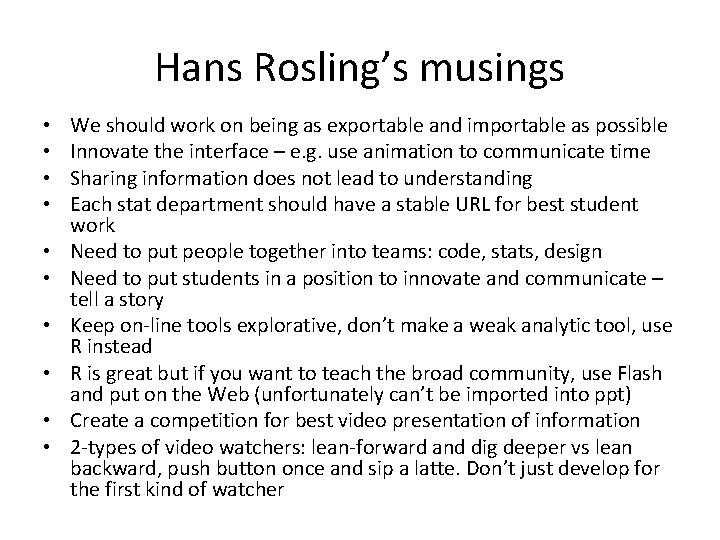 Hans Rosling's musings

• We should work on being as exportable and importable as possible
• Innovate the interface – e.g. use animation to communicate time
• Sharing information does not lead to understanding
• Each stat department should have a stable URL for best student work
• Need to put people together into teams: code, stats, design
• Need to put students in a position to innovate and communicate – tell a story
• Keep on-line tools explorative, don't make a weak analytic tool, use R instead
• R is great but if you want to teach the broad community, use Flash and put on the Web (unfortunately can't be imported into ppt)
• Create a competition for best video presentation of information
• 2-types of video watchers: lean-forward and dig deeper vs lean backward, push button once and sip a latte. Don't just develop for the first kind of watcher